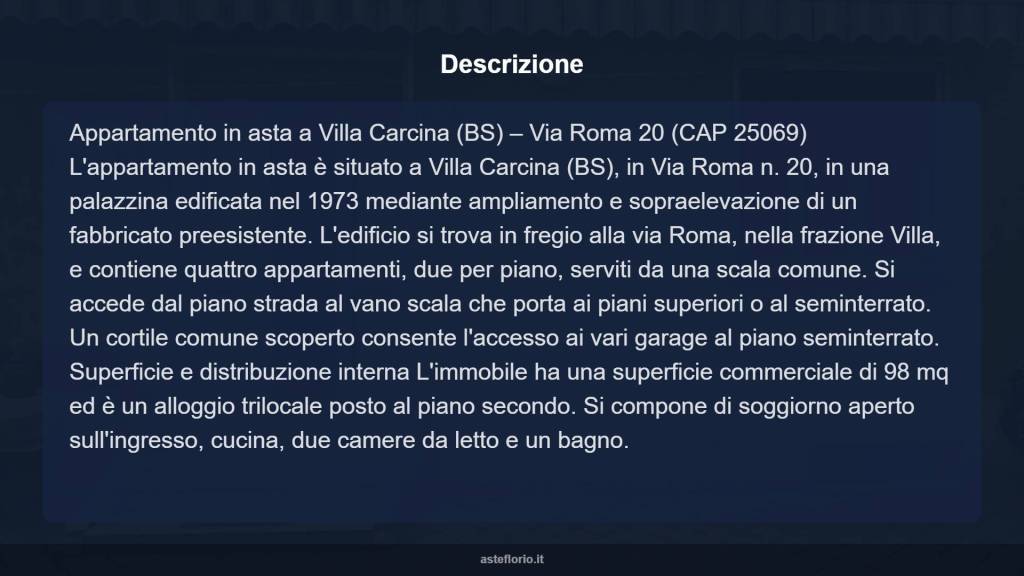 Descrizione

Appartamento in asta a Villa Carcina (BS) – Via Roma 20 (CAP 25069)
L'appartamento in asta è situato a Villa Carcina (BS), in Via Roma n. 20, in una palazzina edificata nel 1973 mediante ampliamento e sopraelevazione di un fabbricato preesistente. L'edificio si trova in fregio alla via Roma, nella frazione Villa, e contiene quattro appartamenti, due per piano, serviti da una scala comune. Si accede dal piano strada al vano scala che porta ai piani superiori o al seminterrato. Un cortile comune scoperto consente l'accesso ai vari garage al piano seminterrato. Superficie e distribuzione interna L'immobile ha una superficie commerciale di 98 mq ed è un alloggio trilocale posto al piano secondo. Si compone di soggiorno aperto sull'ingresso, cucina, due camere da letto e un bagno.

asteflorio.it